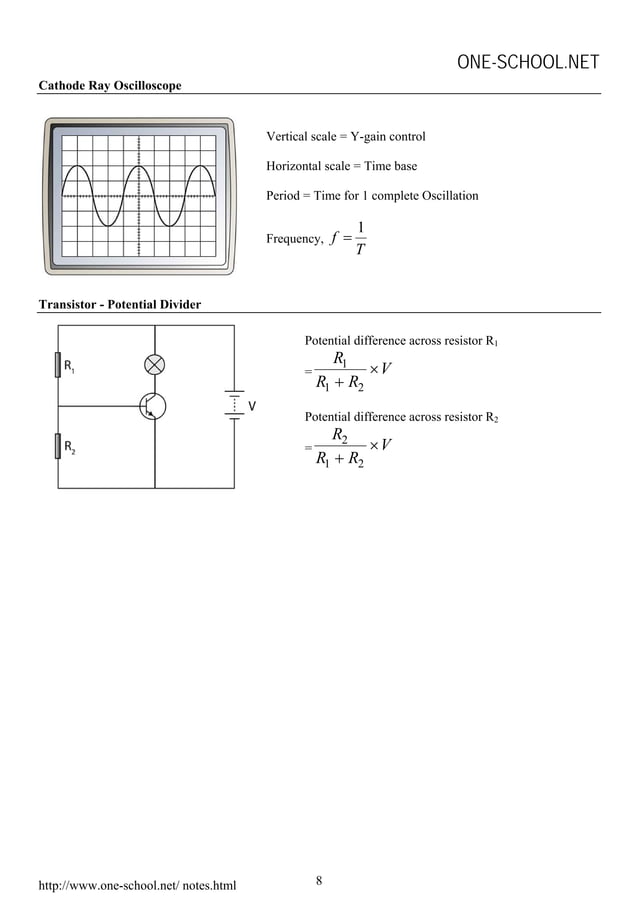 ONE-SCHOOL.NET

Cathode Ray Oscilloscope

Vertical scale = Y-gain control

Horizontal scale = Time base

Period = Time for 1 complete Oscillation

Frequency, $f = \frac{1}{T}$

Transistor - Potential Divider

$R_1$

$R_2$

V

Potential difference across resistor $R_1$

$= \frac{R_1}{R_1 + R_2} \times V$

Potential difference across resistor $R_2$

$= \frac{R_2}{R_1 + R_2} \times V$

http://www.one-school.net/ notes.html

8